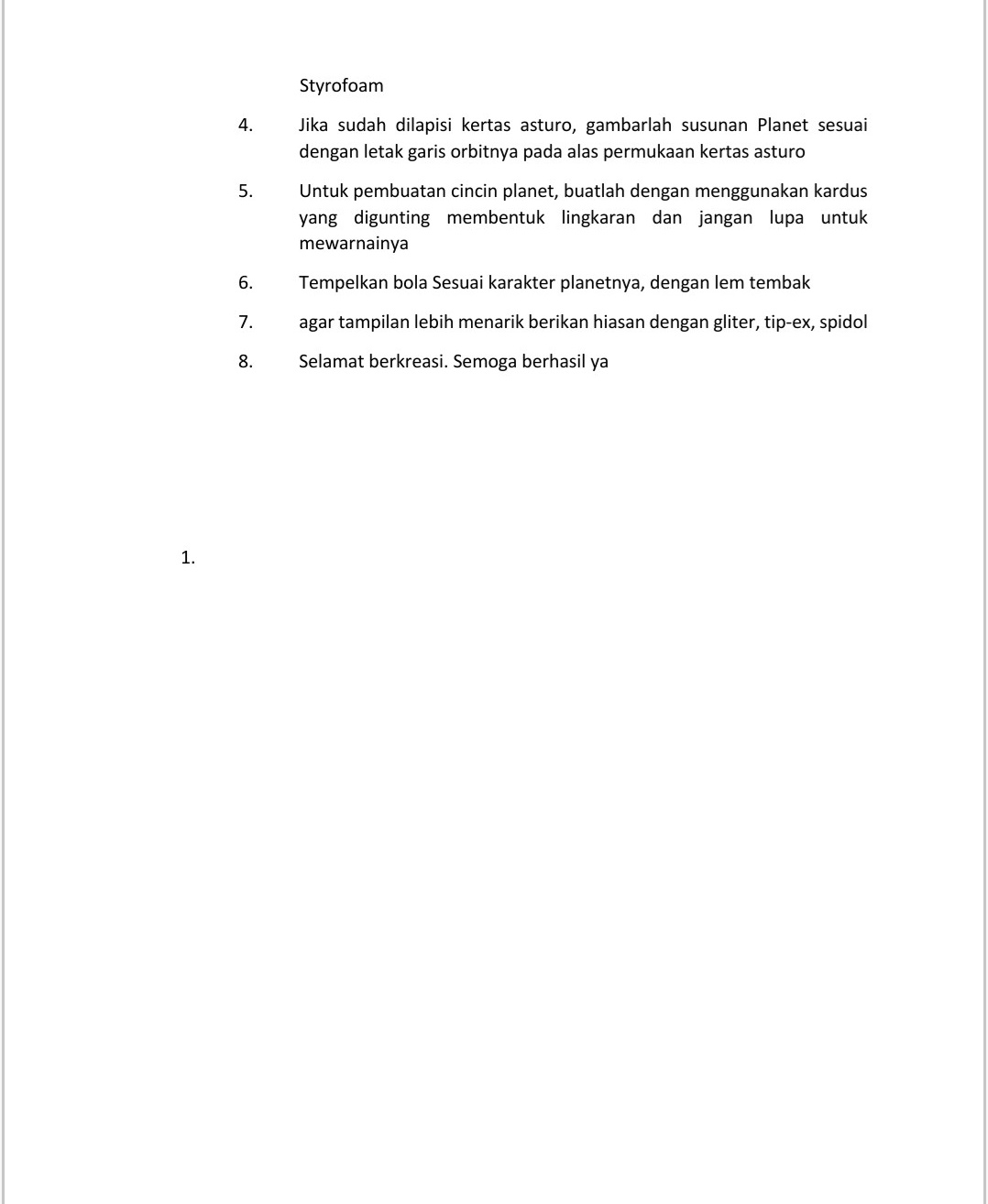 Styrofoam

4. Jika sudah dilapisi kertas asturo, gambarlah susunan Planet sesuai dengan letak garis orbitnya pada alas permukaan kertas asturo

5. Untuk pembuatan cincin planet, buatlah dengan menggunakan kardus yang digunting membentuk lingkaran dan jangan lupa untuk mewarnainya

6. Tempelkan bola Sesuai karakter planetnya, dengan lem tembak

7. agar tampilan lebih menarik berikan hiasan dengan gliter, tip-ex, spidol

8. Selamat berkreasi. Semoga berhasil ya

1.